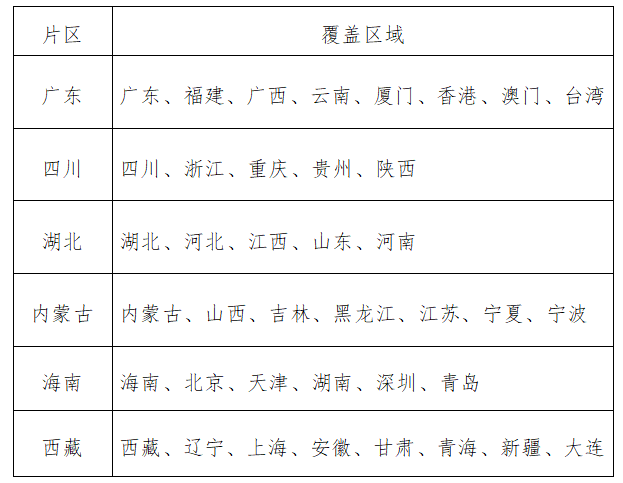 | 片区 | 覆盖区域 |
|---|---|
| 广东 | 广东、福建、广西、云南、厦门、香港、澳门、台湾 |
| 四川 | 四川、浙江、重庆、贵州、陕西 |
| 湖北 | 湖北、河北、江西、山东、河南 |
| 内蒙古 | 内蒙古、山西、吉林、黑龙江、江苏、宁夏、宁波 |
| 海南 | 海南、北京、天津、湖南、深圳、青岛 |
| 西藏 | 西藏、辽宁、上海、安徽、甘肃、青海、新疆、大连 |